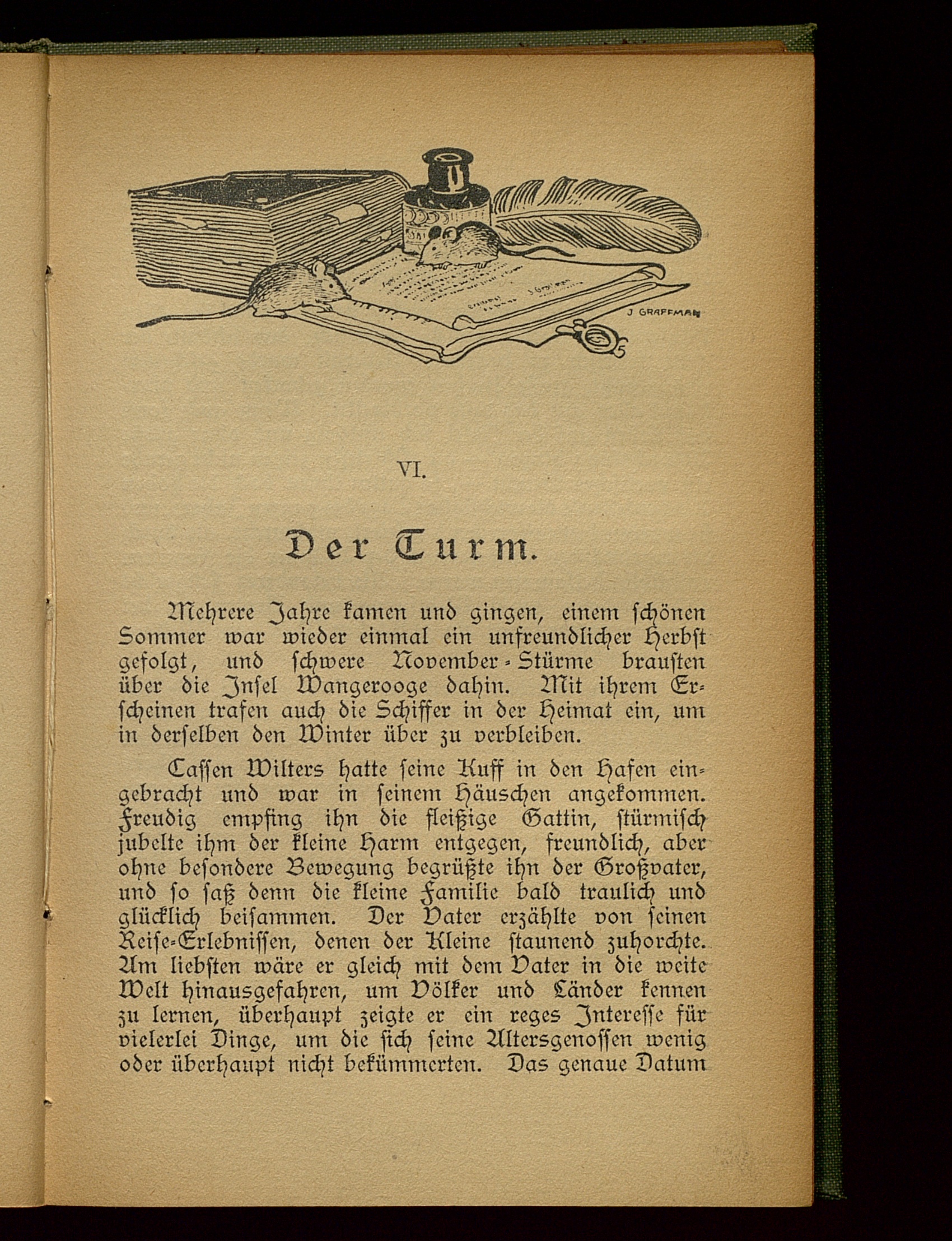 J GRAFFMAN

VI.

Der Turm.

Mehrere Jahre kamen und gingen, einem schönen Sommer war wieder einmal ein unfreundlicher Herbst gefolgt, und schwere November-Stürme brausten über die Insel Wangerooge dahin. Mit ihrem Erscheinen trafen auch die Schiffer in der Heimat ein, um in derselben den Winter über zu verbleiben.

Cassen Wilters hatte seine Kuff in den Hafen eingebracht und war in seinem Häuschen angekommen. Freudig empfing ihn die fleißige Gattin, stürmisch jubelte ihm der kleine Harm entgegen, freundlich, aber ohne besondere Bewegung begrüßte ihn der Großvater, und so saß denn die kleine Familie bald traulich und glücklich beisammen. Der Vater erzählte von seinen Reise-Erlebnissen, denen der Kleine staunend zuhorchte. Am liebsten wäre er gleich mit dem Vater in die weite Welt hinausgefahren, um Völker und Länder kennen zu lernen, überhaupt zeigte er ein reges Interesse für vielerlei Dinge, um die sich seine Altersgenossen wenig oder überhaupt nicht bekümmerten. Das genaue Datum